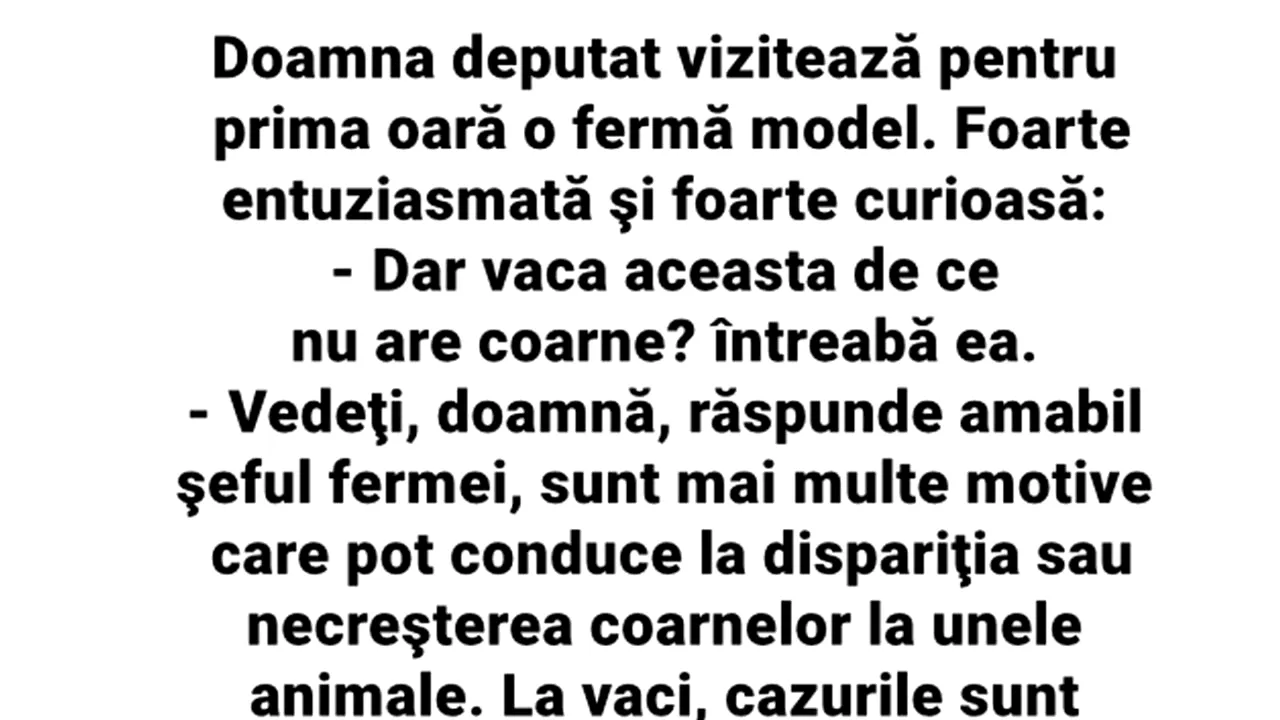 Doamna deputat vizitează pentru prima oară o fermă model. Foarte entuziasmată şi foarte curioasă:
- Dar vaca aceasta de ce nu are coarne? întreabă ea.
- Vedeţi, doamnă, răspunde amabil şeful fermei, sunt mai multe motive care pot conduce la dispariţia sau necreşterea coarnelor la unele animale. La vaci, cazurile sunt